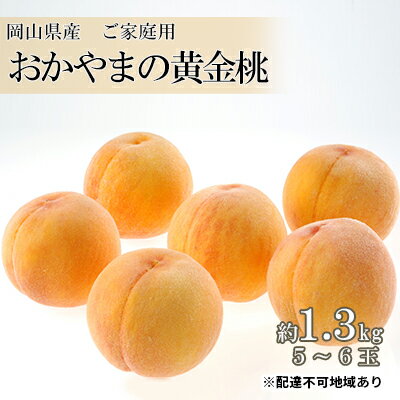 岡山県産　ご家庭用

おかやまの黄金桃

約1.3kg
5～6玉

※配達不可地域あり